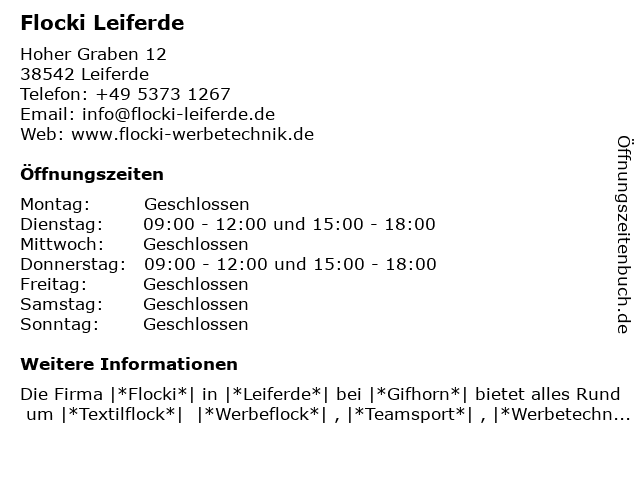 Flocki Leiferde

Hoher Graben 12
38542 Leiferde
Telefon: +49 5373 1267
Email: info@flocki-leiferde.de
Web: www.flocki-werbetechnik.de

Öffnungszeiten

Montag: Geschlossen
Dienstag: 09:00 - 12:00 und 15:00 - 18:00
Mittwoch: Geschlossen
Donnerstag: 09:00 - 12:00 und 15:00 - 18:00
Freitag: Geschlossen
Samstag: Geschlossen
Sonntag: Geschlossen

Weitere Informationen

Die Firma |*Flocki*| in |*Leiferde*| bei |*Gifhorn*| bietet alles Rund um |*Textilflock*| |*Werbeflock*| , |*Teamsport*| , |*Werbetechn...

Öffnungszeitenbuch.de